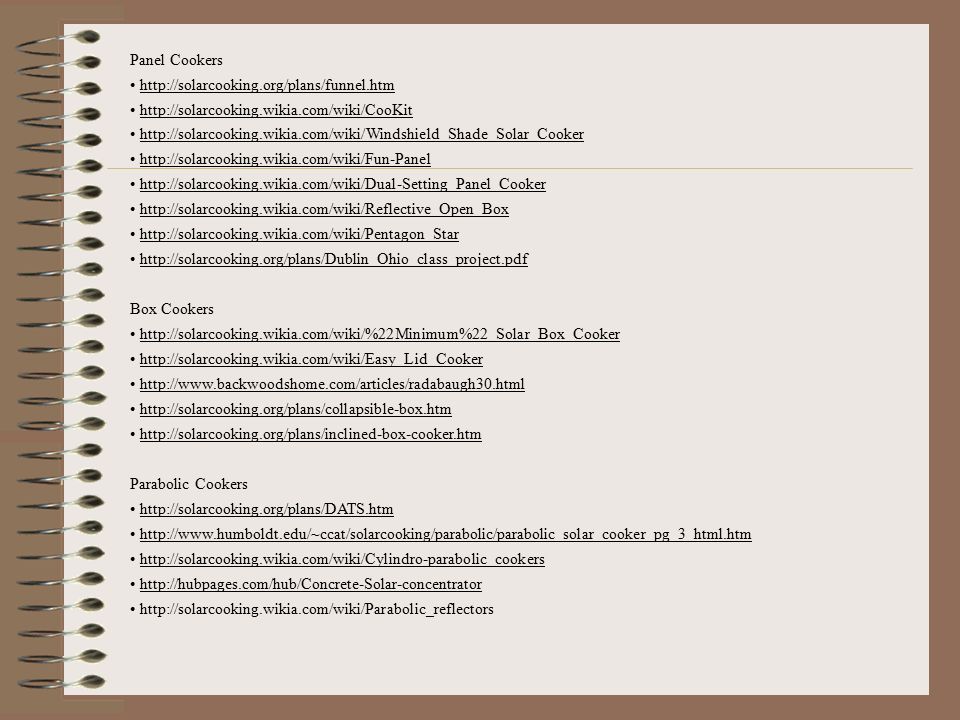 Panel Cookers
• http://solarcooking.org/plans/funnel.htm
• http://solarcooking.wikia.com/wiki/CooKit
• http://solarcooking.wikia.com/wiki/Windshield_Shade_Solar_Cooker
• http://solarcooking.wikia.com/wiki/Fun-Panel
• http://solarcooking.wikia.com/wiki/Dual-Setting_Panel_Cooker
• http://solarcooking.wikia.com/wiki/Reflective_Open_Box
• http://solarcooking.wikia.com/wiki/Pentagon_Star
• http://solarcooking.org/plans/Dublin_Ohio_class_project.pdf

Box Cookers
• http://solarcooking.wikia.com/wiki/%22Minimum%22_Solar_Box_Cooker
• http://solarcooking.wikia.com/wiki/Easy_Lid_Cooker
• http://www.backwoodshome.com/articles/radabaugh30.html
• http://solarcooking.org/plans/collapsible-box.htm
• http://solarcooking.org/plans/inclined-box-cooker.htm

Parabolic Cookers
• http://solarcooking.org/plans/DATS.htm
• http://www.humboldt.edu/~ccat/solarcooking/parabolic/parabolic_solar_cooker_pg_3_html.htm
• http://solarcooking.wikia.com/wiki/Cylindro-parabolic_cookers
• http://hubpages.com/hub/Concrete-Solar-concentrator
• http://solarcooking.wikia.com/wiki/Parabolic_reflectors